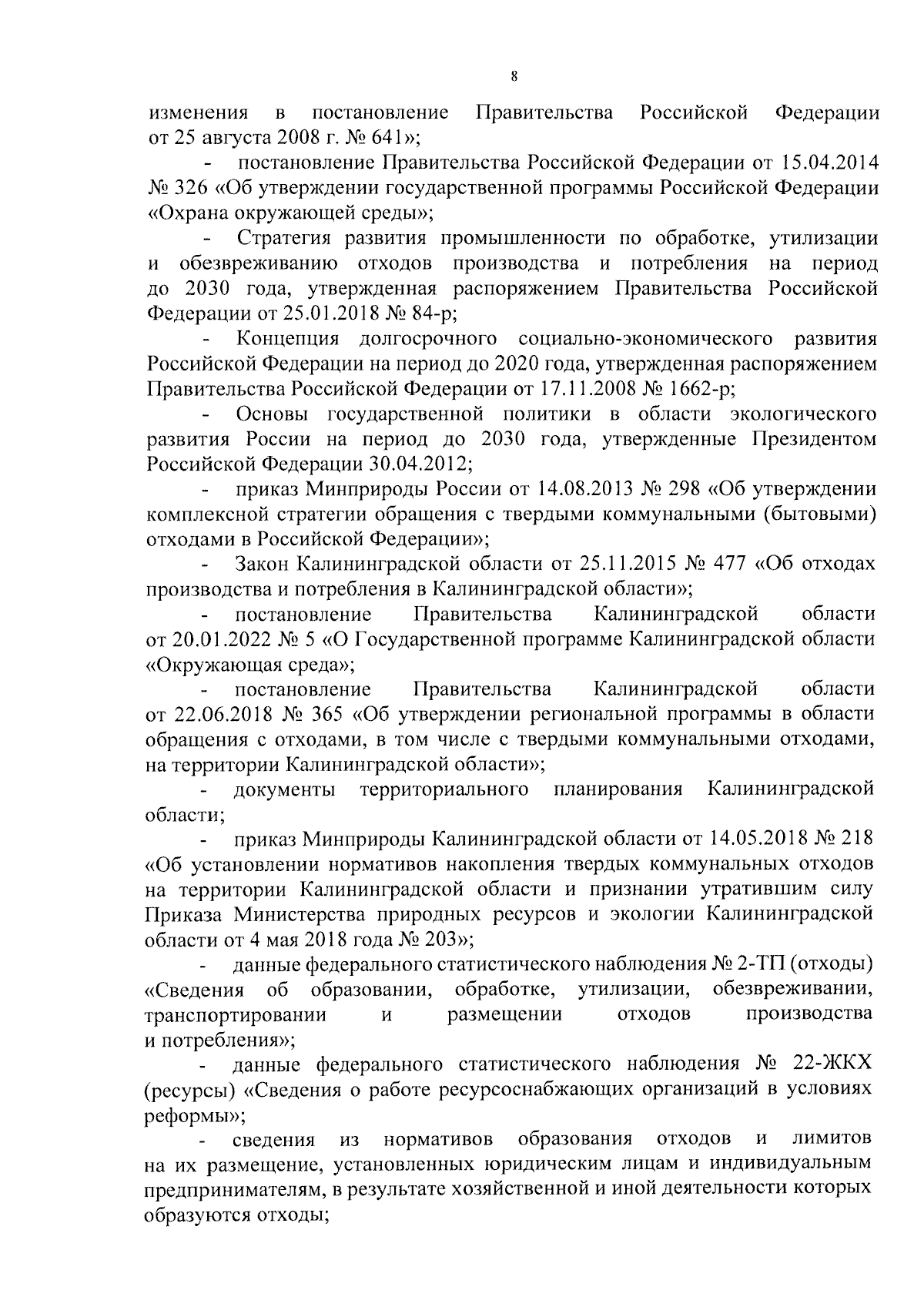 8

изменения в постановление Правительства Российской Федерации от 25 августа 2008 г. № 641»;

- постановление Правительства Российской Федерации от 15.04.2014 № 326 «Об утверждении государственной программы Российской Федерации «Охрана окружающей среды»;

- Стратегия развития промышленности по обработке, утилизации и обезвреживанию отходов производства и потребления на период до 2030 года, утвержденная распоряжением Правительства Российской Федерации от 25.01.2018 № 84-р;

- Концепция долгосрочного социально-экономического развития Российской Федерации на период до 2020 года, утвержденная распоряжением Правительства Российской Федерации от 17.11.2008 № 1662-р;

- Основы государственной политики в области экологического развития России на период до 2030 года, утвержденные Президентом Российской Федерации 30.04.2012;

- приказ Минприроды России от 14.08.2013 № 298 «Об утверждении комплексной стратегии обращения с твердыми коммунальными (бытовыми) отходами в Российской Федерации»;

- Закон Калининградской области от 25.11.2015 № 477 «Об отходах производства и потребления в Калининградской области»;

- постановление Правительства Калининградской области от 20.01.2022 № 5 «О Государственной программе Калининградской области «Окружающая среда»;

- постановление Правительства Калининградской области от 22.06.2018 № 365 «Об утверждении региональной программы в области обращения с отходами, в том числе с твердыми коммунальными отходами, на территории Калининградской области»;

- документы территориального планирования Калининградской области;

- приказ Минприроды Калининградской области от 14.05.2018 № 218 «Об установлении нормативов накопления твердых коммунальных отходов на территории Калининградской области и признании утратившим силу Приказа Министерства природных ресурсов и экологии Калининградской области от 4 мая 2018 года № 203»;

- данные федерального статистического наблюдения № 2-ТП (отходы) «Сведения об образовании, обработке, утилизации, обезвреживании, транспортировании и размещении отходов производства и потребления»;

- данные федерального статистического наблюдения № 22-ЖКХ (ресурсы) «Сведения о работе ресурсоснабжающих организаций в условиях реформы»;

- сведения из нормативов образования отходов и лимитов на их размещение, установленных юридическим лицам и индивидуальным предпринимателям, в результате хозяйственной и иной деятельности которых образуются отходы;